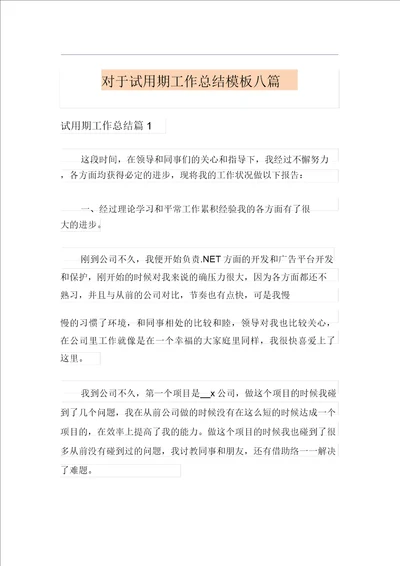 对于试用期工作总结模板八篇

试用期工作总结篇 1

这段时间，在领导和同事们的关心和指导下，我经过不懈努力，各方面均获得必定的进步，现将我的工作状况做以下报告：

一、经过理论学习和平常工作累积经验我的各方面有了很大的进步。

刚到公司不久，我便开始负责.NET 方面的开发和广告平台开发和保护，刚开始的时候对我来说的确压力很大，因为各方面都还不熟习，并且与从前的公司对比，节奏也有点快，可是我慢

慢的习惯了环境，和同事相处的比较和睦，领导对我也比较关心，在公司里工作就像是在一个幸福的大家庭里同样，我很快喜爱上了这里。

我到公司不久，第一个项目是__x 公司，做这个项目的时候我碰到了几个问题，我在从前公司做的时候没有在这么短的时候达成一个项目的，在效率上提高了我的能力。做这个项目的时候我也碰到了很多从前没有碰到过的问题，我讨教同事和朋友，还有借助络一一解决了难题。